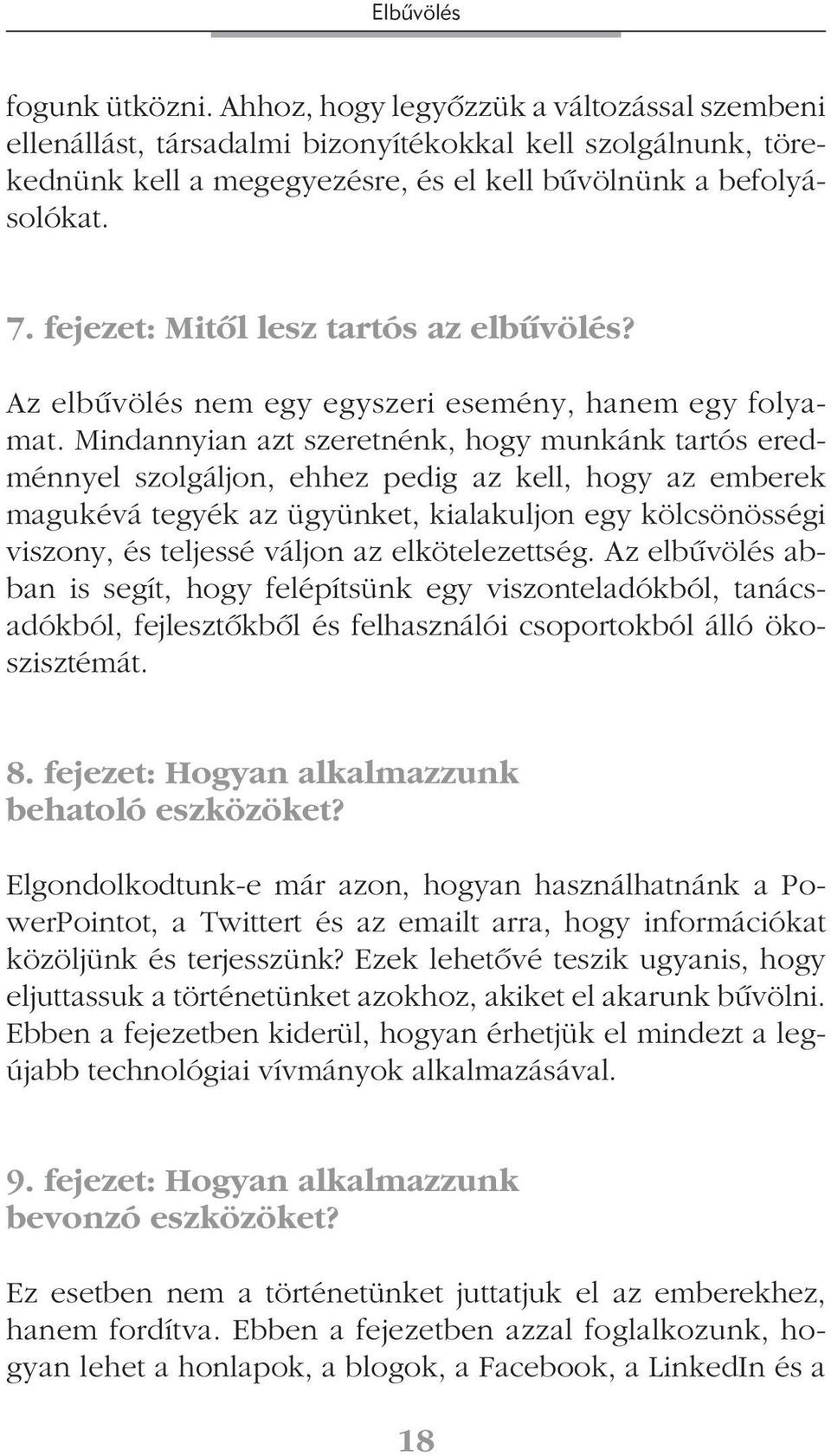 Elbűvölés

fogunk ütközni. Ahhoz, hogy legyőzzük a változással szembeni ellenállást, társadalmi bizonyítékokkal kell szolgálnunk, törekednünk kell a megegyezésre, és el kell bűvölnünk a befolyásolókat.

7. fejezet: Mitől lesz tartós az elbűvölés?

Az elbűvölés nem egy egyszeri esemény, hanem egy folyamat. Mindannyian azt szeretnénk, hogy munkánk tartós eredménnyel szolgáljon, ehhez pedig az kell, hogy az emberek magukévá tegyék az ügyünket, kialakuljon egy kölcsönösségi viszony, és teljessé váljon az elkötelezettség. Az elbűvölés abban is segít, hogy felépítsünk egy viszonteladókból, tanácsadókból, fejlesztőkből és felhasználói csoportokból álló ökoszisztémát.

8. fejezet: Hogyan alkalmazzunk behatoló eszközöket?

Elgondolkodtunk-e már azon, hogyan használhatnánk a PowerPointot, a Twittert és az emailt arra, hogy információkat közöljünk és terjesszünk? Ezek lehetővé teszik ugyanis, hogy eljuttassuk a történetünket azokhoz, akiket el akarunk bűvölni. Ebben a fejezetben kiderül, hogyan érhetjük el mindezt a legújabb technológiai vívmányok alkalmazásával.

9. fejezet: Hogyan alkalmazzunk bevonzó eszközöket?

Ez esetben nem a történetünket juttatjuk el az emberekhez, hanem fordítva. Ebben a fejezetben azzal foglalkozunk, hogyan lehet a honlapok, a blogok, a Facebook, a LinkedIn és a

18